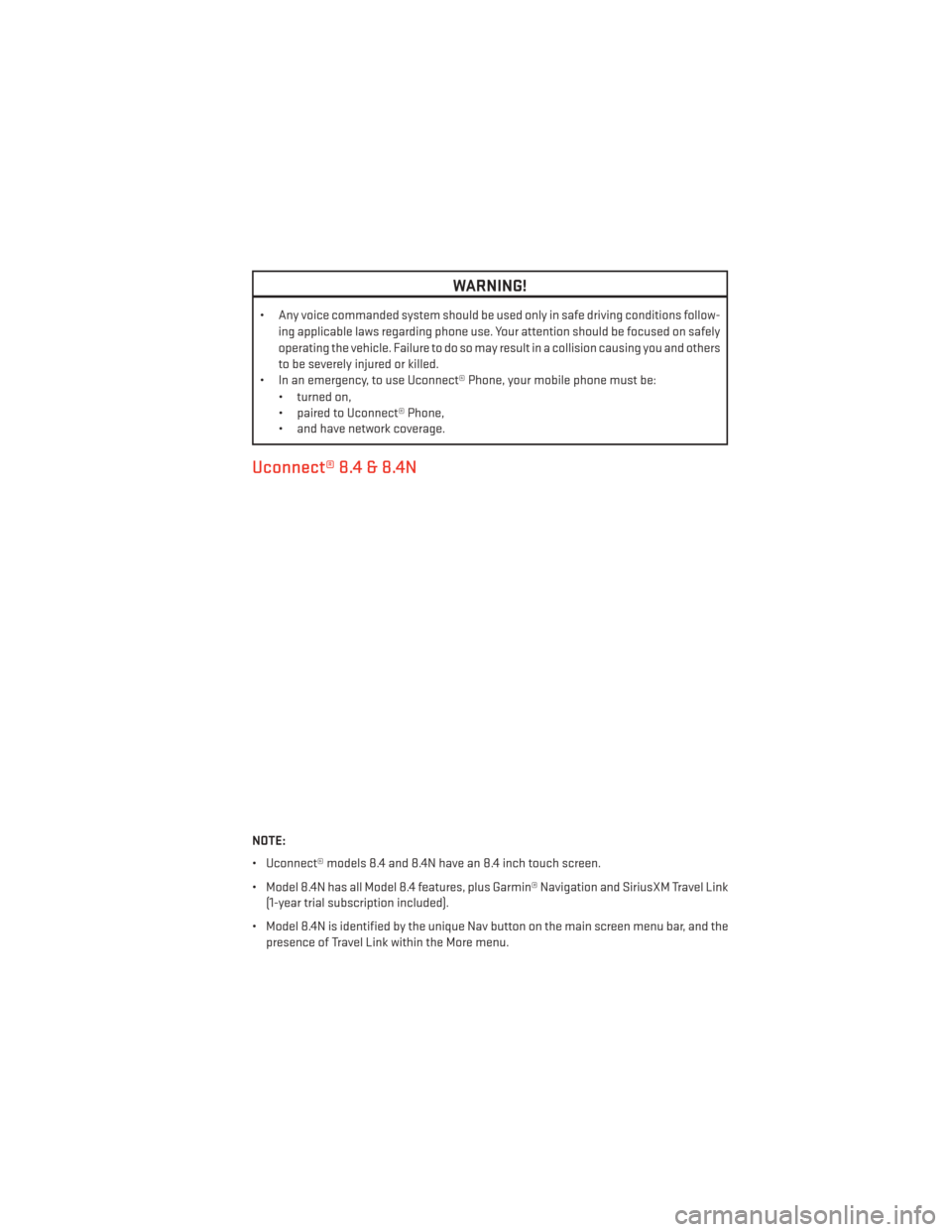 WARNING!

• Any voice commanded system should be used only in safe driving conditions following applicable laws regarding phone use. Your attention should be focused on safely operating the vehicle. Failure to do so may result in a collision causing you and others to be severely injured or killed.
• In an emergency, to use Uconnect® Phone, your mobile phone must be:
• turned on,
• paired to Uconnect® Phone,
• and have network coverage.

Uconnect® 8.4 & 8.4N

NOTE:

• Uconnect® models 8.4 and 8.4N have an 8.4 inch touch screen.

• Model 8.4N has all Model 8.4 features, plus Garmin® Navigation and SiriusXM Travel Link (1-year trial subscription included).

• Model 8.4N is identified by the unique Nav button on the main screen menu bar, and the presence of Travel Link within the More menu.

carmanualsonline.info